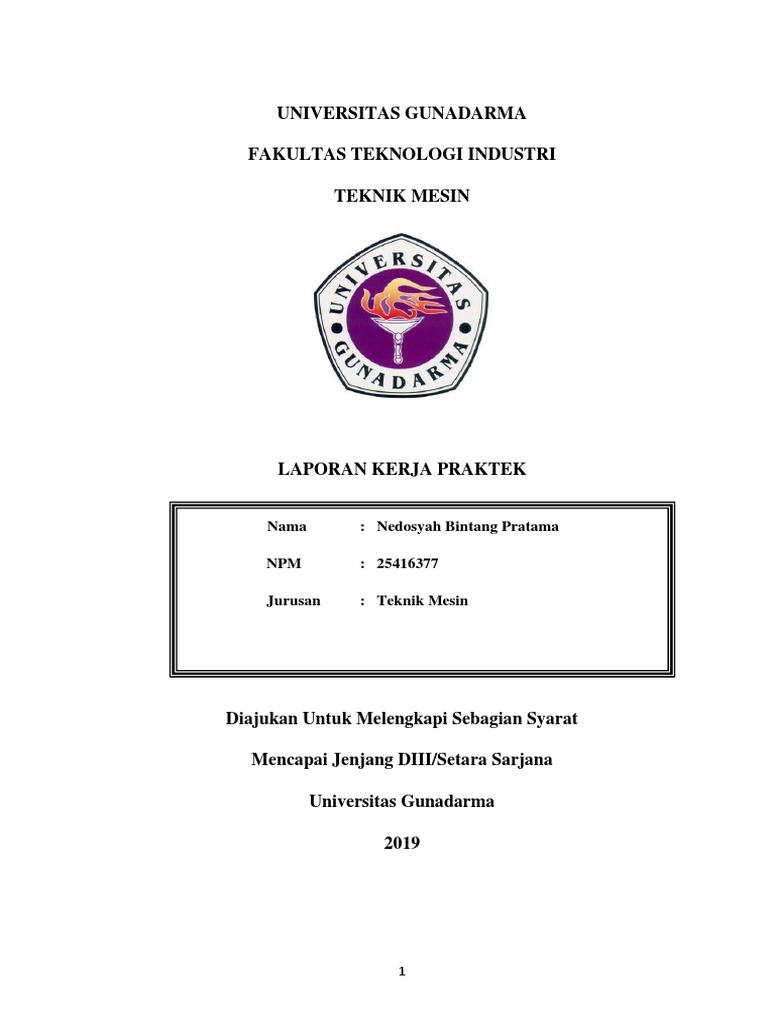 UNIVERSITAS GUNADARMA

FAKULTAS TEKNOLOGI INDUSTRI

TEKNIK MESIN

UNIVERSITAS GUNADARMA

LAPORAN KERJA PRAKTEK

Nama : Nedosyah Bintang Pratama

NPM : 25416377

Jurusan : Teknik Mesin

Diajukan Untuk Melengkapi Sebagian Syarat

Mencapai Jenjang DIII/Setara Sarjana

Universitas Gunadarma

2019

1